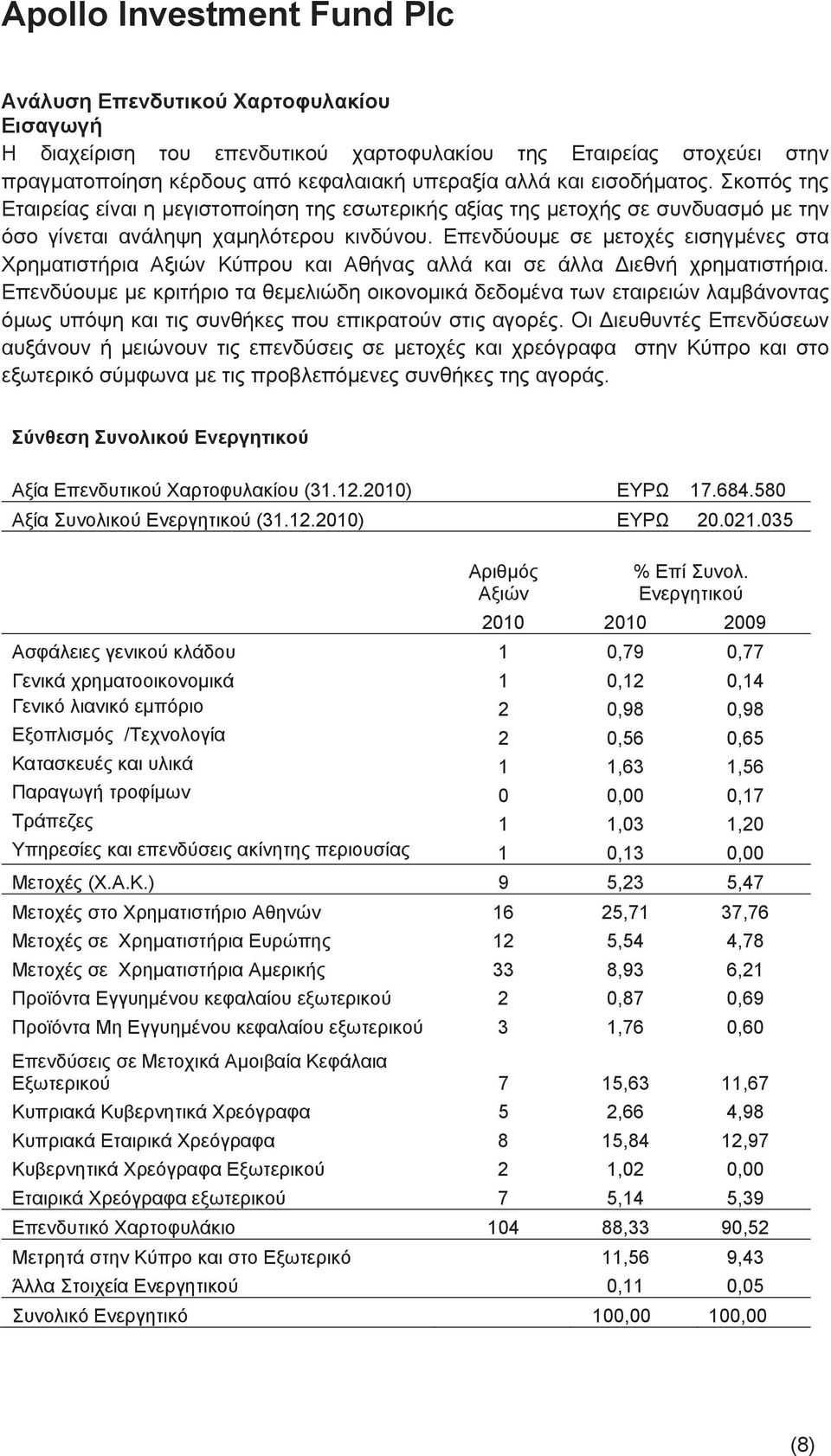 Apollo Investment Fund Plc

Ανάλυση Επενδυτικού Χαρτοφυλακίου
Εισαγωγή
Η διαχείριση του επενδυτικού χαρτοφυλακίου της Εταιρείας στοχεύει στην πραγματοποίηση κέρδους από κεφαλαιακή υπεραξία αλλά και εισοδήματος. Σκοπός της Εταιρείας είναι η μεγιστοποίηση της εσωτερικής αξίας της μετοχής σε συνδυασμό με την όσο γίνεται ανάληψη χαμηλότερου κινδύνου. Επενδύουμε σε μετοχές εισηγμένες στα Χρηματιστήρια Αξιών Κύπρου και Αθήνας αλλά και σε άλλα Διεθνή χρηματιστήρια. Επενδύουμε με κριτήριο τα θεμελιώδη οικονομικά δεδομένα των εταιρειών λαμβάνοντας όμως υπόψη και τις συνθήκες που επικρατούν στις αγορές. Οι Διευθυντές Επενδύσεων αυξάνουν ή μειώνουν τις επενδύσεις σε μετοχές και χρεόγραφα στην Κύπρο και στο εξωτερικό σύμφωνα με τις προβλεπόμενες συνθήκες της αγοράς.

Σύνθεση Συνολικού Ενεργητικού

| | | |
|---|---|---|
| Αξία Επενδυτικού Χαρτοφυλακίου (31.12.2010) | ΕΥΡΩ | 17.684.580 |
| Αξία Συνολικού Ενεργητικού (31.12.2010) | ΕΥΡΩ | 20.021.035 |

| | Αριθμός Αξιών | % Επί Συνολ. Ενεργητικού | |
|---|---|---|---|
| | 2010 | 2010 | 2009 |
| Ασφάλειες γενικού κλάδου | 1 | 0,79 | 0,77 |
| Γενικά χρηματοοικονομικά | 1 | 0,12 | 0,14 |
| Γενικό λιανικό εμπόριο | 2 | 0,98 | 0,98 |
| Εξοπλισμός /Τεχνολογία | 2 | 0,56 | 0,65 |
| Κατασκευές και υλικά | 1 | 1,63 | 1,56 |
| Παραγωγή τροφίμων | 0 | 0,00 | 0,17 |
| Τράπεζες | 1 | 1,03 | 1,20 |
| Υπηρεσίες και επενδύσεις ακίνητης περιουσίας | 1 | 0,13 | 0,00 |
| Μετοχές (Χ.Α.Κ.) | 9 | 5,23 | 5,47 |
| Μετοχές στο Χρηματιστήριο Αθηνών | 16 | 25,71 | 37,76 |
| Μετοχές σε Χρηματιστήρια Ευρώπης | 12 | 5,54 | 4,78 |
| Μετοχές σε Χρηματιστήρια Αμερικής | 33 | 8,93 | 6,21 |
| Προϊόντα Εγγυημένου κεφαλαίου εξωτερικού | 2 | 0,87 | 0,69 |
| Προϊόντα Μη Εγγυημένου κεφαλαίου εξωτερικού | 3 | 1,76 | 0,60 |
| Επενδύσεις σε Μετοχικά Αμοιβαία Κεφάλαια Εξωτερικού | 7 | 15,63 | 11,67 |
| Κυπριακά Κυβερνητικά Χρεόγραφα | 5 | 2,66 | 4,98 |
| Κυπριακά Εταιρικά Χρεόγραφα | 8 | 15,84 | 12,97 |
| Κυβερνητικά Χρεόγραφα Εξωτερικού | 2 | 1,02 | 0,00 |
| Εταιρικά Χρεόγραφα εξωτερικού | 7 | 5,14 | 5,39 |
| Επενδυτικό Χαρτοφυλάκιο | 104 | 88,33 | 90,52 |
| Μετρητά στην Κύπρο και στο Εξωτερικό | | 11,56 | 9,43 |
| Άλλα Στοιχεία Ενεργητικού | | 0,11 | 0,05 |
| Συνολικό Ενεργητικό | | 100,00 | 100,00 |

(8)